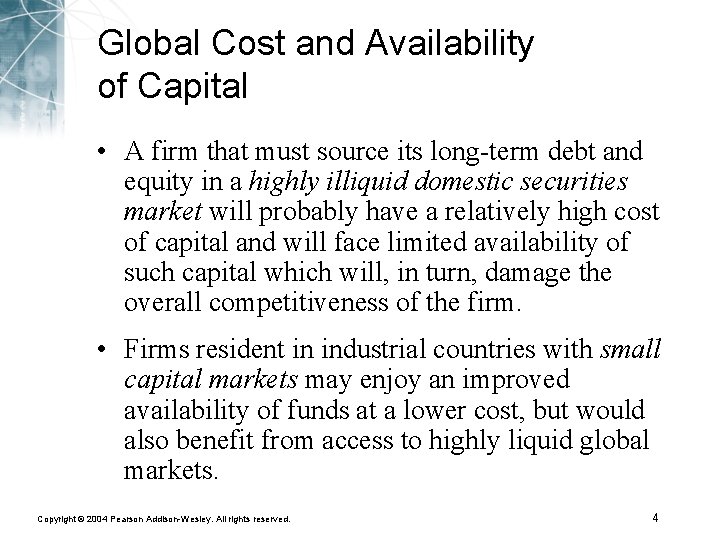 Global Cost and Availability of Capital

• A firm that must source its long-term debt and equity in a highly illiquid domestic securities market will probably have a relatively high cost of capital and will face limited availability of such capital which will, in turn, damage the overall competitiveness of the firm.

• Firms resident in industrial countries with small capital markets may enjoy an improved availability of funds at a lower cost, but would also benefit from access to highly liquid global markets.

Copyright © 2004 Pearson Addison-Wesley. All rights reserved.

4